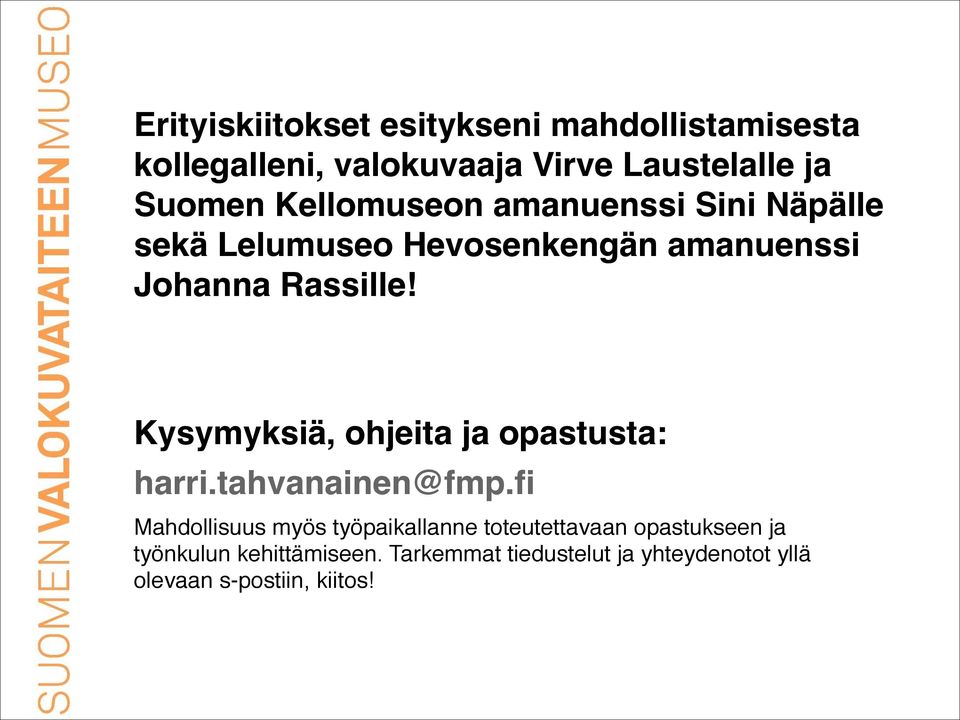 SUOMEN VALOKUVATAITEEN MUSEO

Erityiskiitokset esitykseni mahdollistamisesta kollegalleni, valokuvaaja Virve Laustelalle ja Suomen Kellomuseon amanuenssi Sini Näpälle sekä Lelumuseo Hevosenkengän amanuenssi Johanna Rassille!

Kysymyksiä, ohjeita ja opastusta:

harri.tahvanainen@fmp.fi

Mahdollisuus myös työpaikallanne toteutettavaan opastukseen ja työnkulun kehittämiseen. Tarkemmat tiedustelut ja yhteydenotot yllä olevaan s-postiin, kiitos!